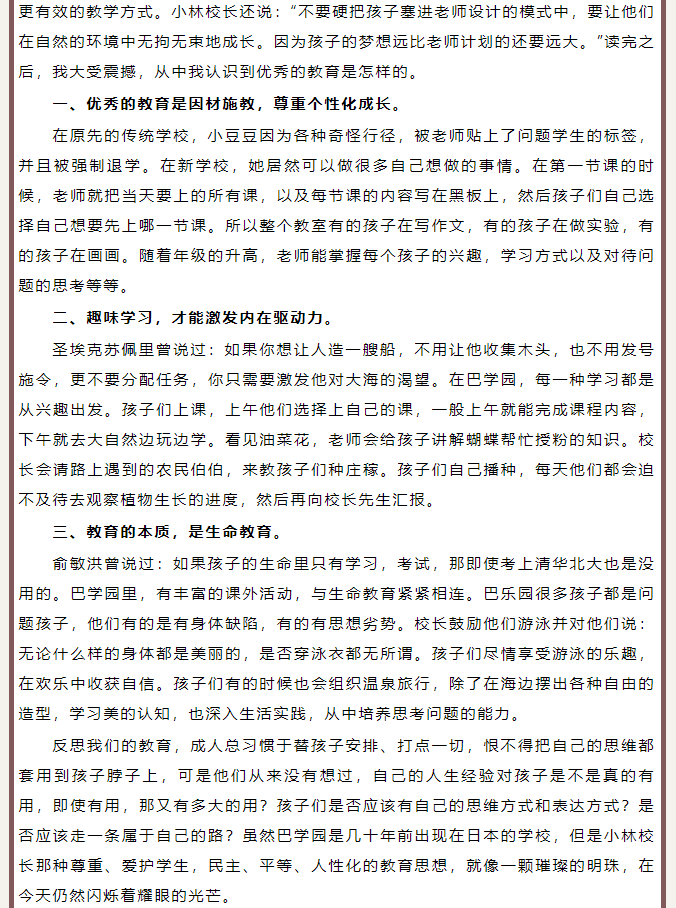 更有效的教学方式。小林校长还说："不要硬把孩子塞进老师设计的模式中，要让他们在自然的环境中无拘无束地成长。因为孩子的梦想远比老师计划的还要远大。"读完之后，我大受震撼，从中我认识到优秀的教育是怎样的。

一、优秀的教育是因材施教，尊重个性化成长。

在原先的传统学校，小豆豆因为各种奇怪行径，被老师贴上了问题学生的标签，并且被强制退学。在新学校，她居然可以做很多自己想做的事情。在第一节课的时候，老师就把当天要上的所有课，以及每节课的内容写在黑板上，然后孩子们自己选择自己想要先上哪一节课。所以整个教室有的孩子在写作文，有的孩子在做实验，有的孩子在画画。随着年级的升高，老师能掌握每个孩子的兴趣，学习方式以及对待问题的思考等等。

二、趣味学习，才能激发内在驱动力。

圣埃克苏佩里曾说过：如果你想让人造一艘船，不用让他收集木头，也不用发号施令，更不要分配任务，你只需要激发他对大海的渴望。在巴学园，每一种学习都是从兴趣出发。孩子们上课，上午他们选择上自己的课，一般上午就能完成课程内容，下午就去大自然边玩边学。看见油菜花，老师会给孩子讲解蝴蝶帮忙授粉的知识。校长会请路上遇到的农民伯伯，来教孩子们种庄稼。孩子们自己播种，每天他们都会迫不及待去观察植物生长的进度，然后再向校长先生汇报。

三、教育的本质，是生命教育。

俞敏洪曾说过：如果孩子的生命里只有学习，考试，那即使考上清华北大也是没用的。巴学园里，有丰富的课外活动，与生命教育紧紧相连。巴乐园很多孩子都是问题孩子，他们有的是有身体缺陷，有的有思想劣势。校长鼓励他们游泳并对他们说：无论什么样的身体都是美丽的，是否穿泳衣都无所谓。孩子们尽情享受游泳的乐趣，在欢乐中收获自信。孩子们有的时候也会组织温泉旅行，除了在海边摆出各种自由的造型，学习美的认知，也深入生活实践，从中培养思考问题的能力。

反思我们的教育，成人总习惯于替孩子安排、打点一切，恨不得把自己的思维都套用到孩子脖子上，可是他们从来没有想过，自己的人生经验对孩子是不是真的有用，即使有用，那又有多大的用？孩子们是否应该有自己的思维方式和表达方式？是否应该走一条属于自己的路？虽然巴学园是几十年前出现在日本的学校，但是小林校长那种尊重、爱护学生，民主、平等、人性化的教育思想，就像一颗璀璨的明珠，在今天仍然闪烁着耀眼的光芒。